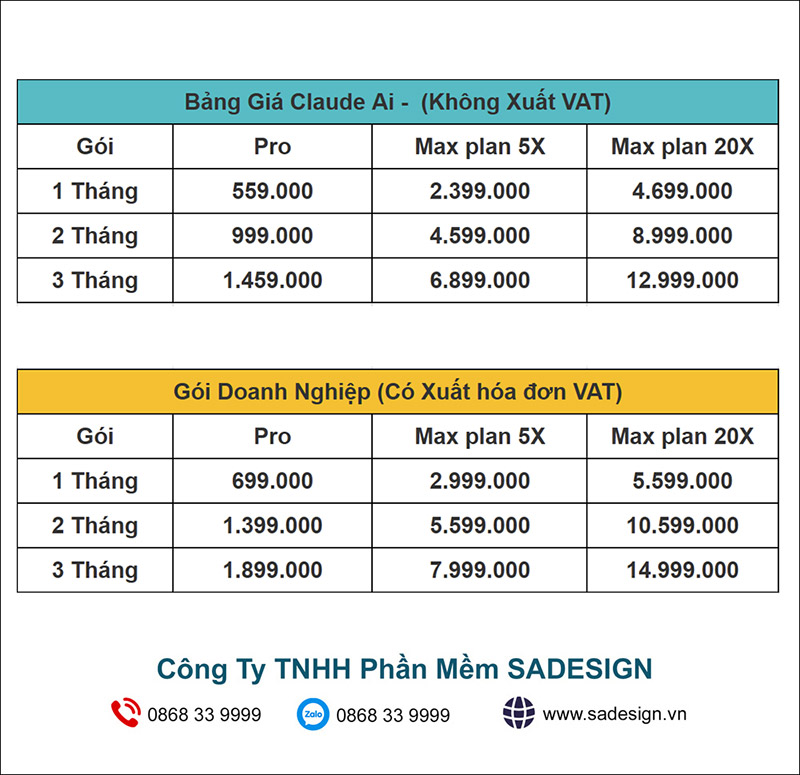 Bảng Giá Claude Ai -  (Không Xuất VAT)

| Gói | Pro | Max plan 5X | Max plan 20X |
|---|---|---|---|
| 1 Tháng | 559.000 | 2.399.000 | 4.699.000 |
| 2 Tháng | 999.000 | 4.599.000 | 8.999.000 |
| 3 Tháng | 1.459.000 | 6.899.000 | 12.999.000 |

Gói Doanh Nghiệp (Có Xuất hóa đơn VAT)

| Gói | Pro | Max plan 5X | Max plan 20X |
|---|---|---|---|
| 1 Tháng | 699.000 | 2.999.000 | 5.599.000 |
| 2 Tháng | 1.399.000 | 5.599.000 | 10.599.000 |
| 3 Tháng | 1.899.000 | 7.999.000 | 14.999.000 |

Công Ty TNHH Phần Mềm SADESIGN

0868 33 9999 Zalo 0868 33 9999 www.sadesign.vn